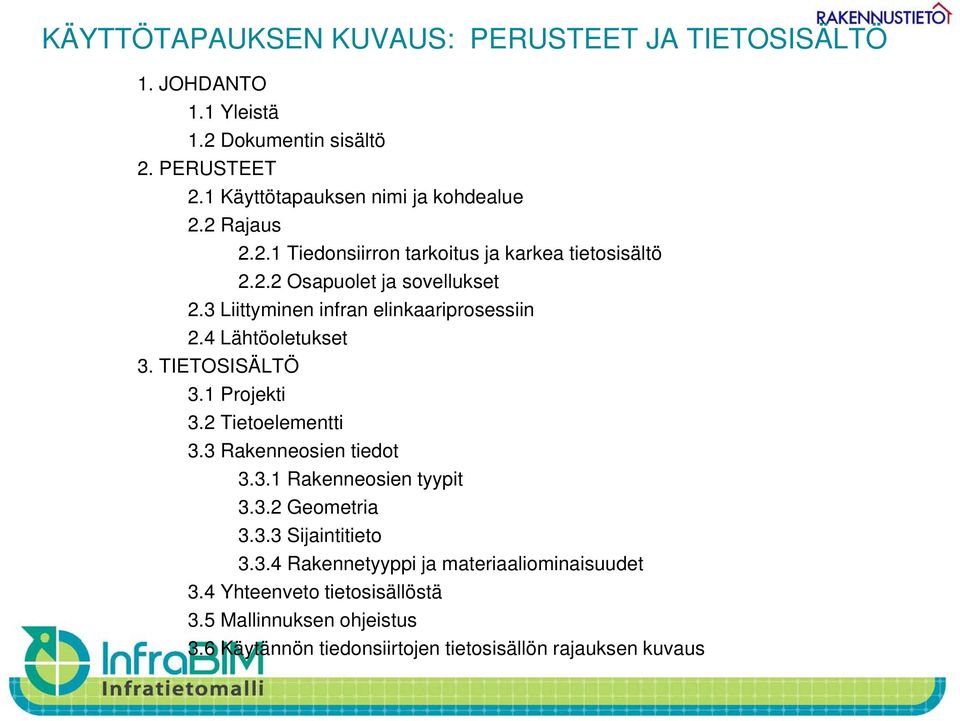 RAKENNUSTIETO

KÄYTTÖTAPAUKSEN KUVAUS: PERUSTEET JA TIETOSISÄLTÖ

1. JOHDANTO
1.1 Yleistä
1.2 Dokumentin sisältö
2. PERUSTEET
2.1 Käyttötapauksen nimi ja kohdealue
2.2 Rajaus
2.2.1 Tiedonsiirron tarkoitus ja karkea tietosisältö
2.2.2 Osapuolet ja sovellukset
2.3 Liittyminen infran elinkaariprosessiin
2.4 Lähtöoletukset
3. TIETOSISÄLTÖ
3.1 Projekti
3.2 Tietoelementti
3.3 Rakenneosien tiedot
3.3.1 Rakenneosien tyypit
3.3.2 Geometria
3.3.3 Sijaintitieto
3.3.4 Rakennetyyppi ja materiaaliominaisuudet
3.4 Yhteenveto tietosisällöstä
3.5 Mallinnuksen ohjeistus
3.6 Käytännön tiedonsiirtojen tietosisällön rajauksen kuvaus

InfraBIM
Infratietomalli